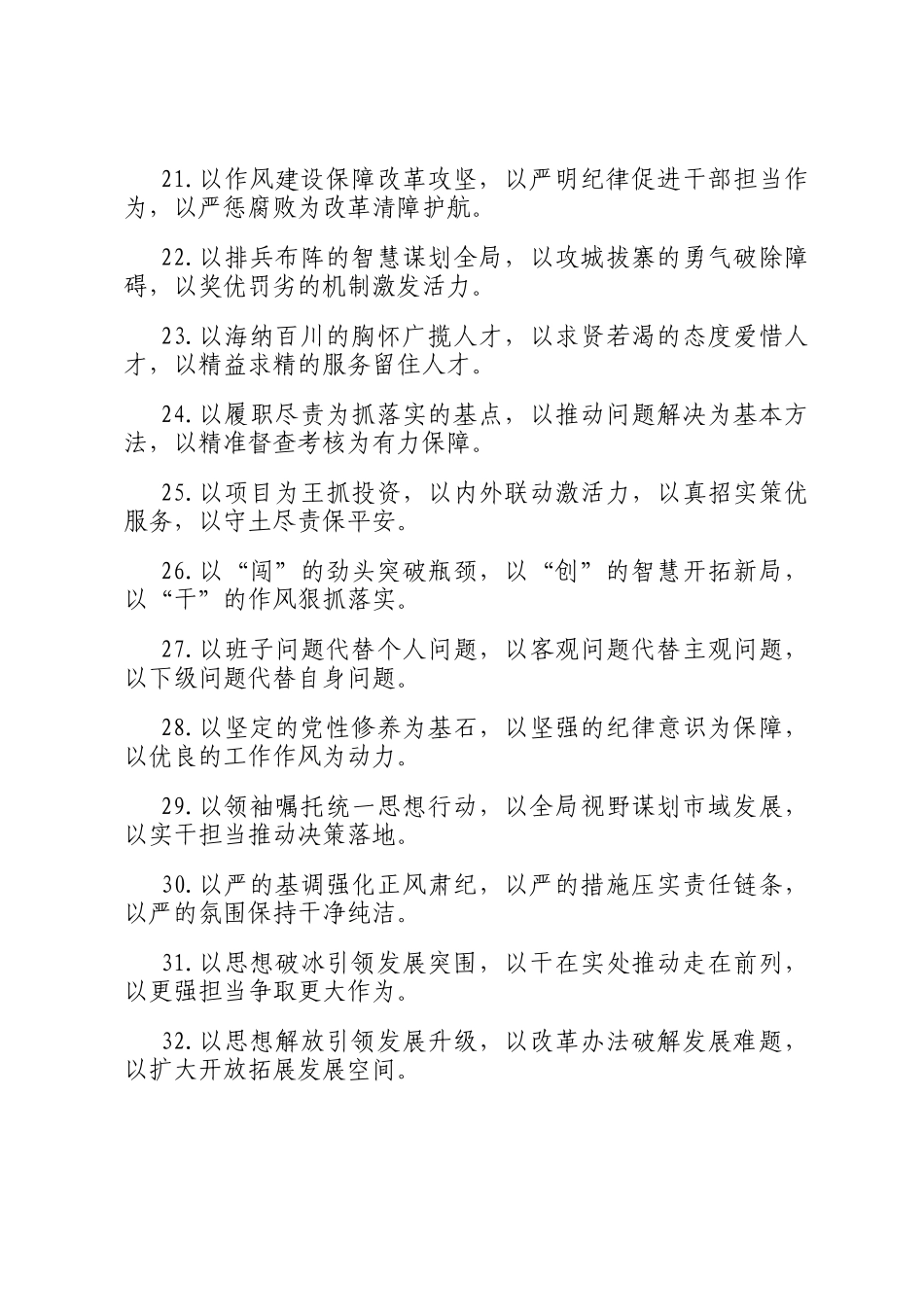 21.以作风建设保障改革攻坚，以严明纪律促进干部担当作为，以严惩腐败为改革清障护航。

22.以排兵布阵的智慧谋划全局，以攻城拔寨的勇气破除障碍，以奖优罚劣的机制激发活力。

23.以海纳百川的胸怀广揽人才，以求贤若渴的态度爱惜人才，以精益求精的服务留住人才。

24.以履职尽责为抓落实的基点，以推动问题解决为基本方法，以精准督查考核为有力保障。

25.以项目为王抓投资，以内外联动激活力，以真招实策优服务，以守土尽责保平安。

26.以“闯”的劲头突破瓶颈，以“创”的智慧开拓新局，以“干”的作风狠抓落实。

27.以班子问题代替个人问题，以客观问题代替主观问题，以下级问题代替自身问题。

28.以坚定的党性修养为基石，以坚强的纪律意识为保障，以优良的工作作风为动力。

29.以领袖嘱托统一思想行动，以全局视野谋划市域发展，以实干担当推动决策落地。

30.以严的基调强化正风肃纪，以严的措施压实责任链条，以严的氛围保持干净纯洁。

31.以思想破冰引领发展突围，以干在实处推动走在前列，以更强担当争取更大作为。

32.以思想解放引领发展升级，以改革办法破解发展难题，以扩大开放拓展发展空间。